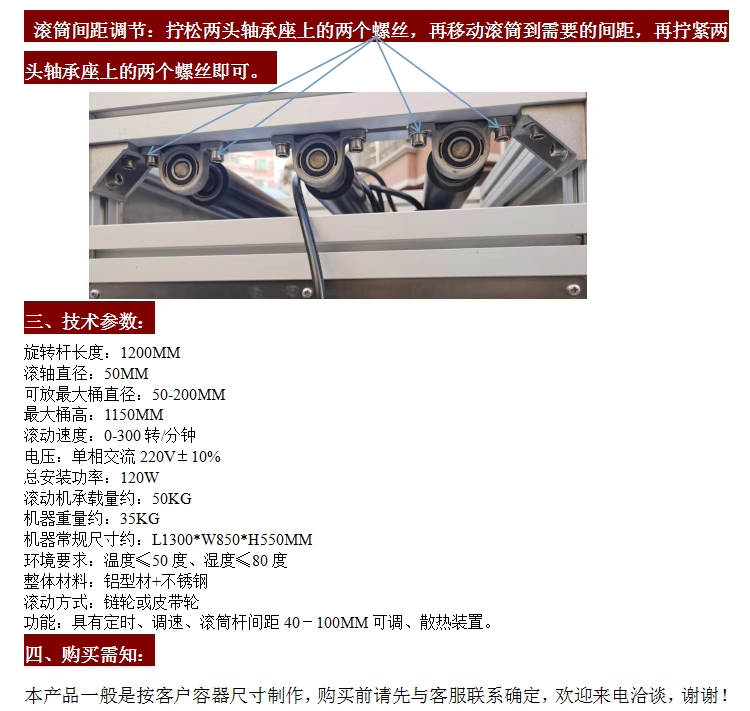 滚筒间距调节：拧松两头轴承座上的两个螺丝，再移动滚筒到需要的间距，再拧紧两头轴承座上的两个螺丝即可。

三、技术参数：

旋转杆长度：1200MM
滚轴直径：50MM
可放最大桶直径：50-200MM
最大桶高：1150MM
滚动速度：0-300 转/分钟
电压：单相交流 220V±10%
总安装功率：120W
滚动机承载量约：50KG
机器重量约：35KG
机器常规尺寸约：L1300*W850*H550MM
环境要求：温度≤50 度、湿度≤80 度
整体材料：铝型材+不锈钢
滚动方式：链轮或皮带轮
功能：具有定时、调速、滚筒杆间距 40－100MM 可调、散热装置。

四、购买需知：

本产品一般是按客户容器尺寸制作，购买前请先与客服联系确定，欢迎来电洽谈，谢谢！